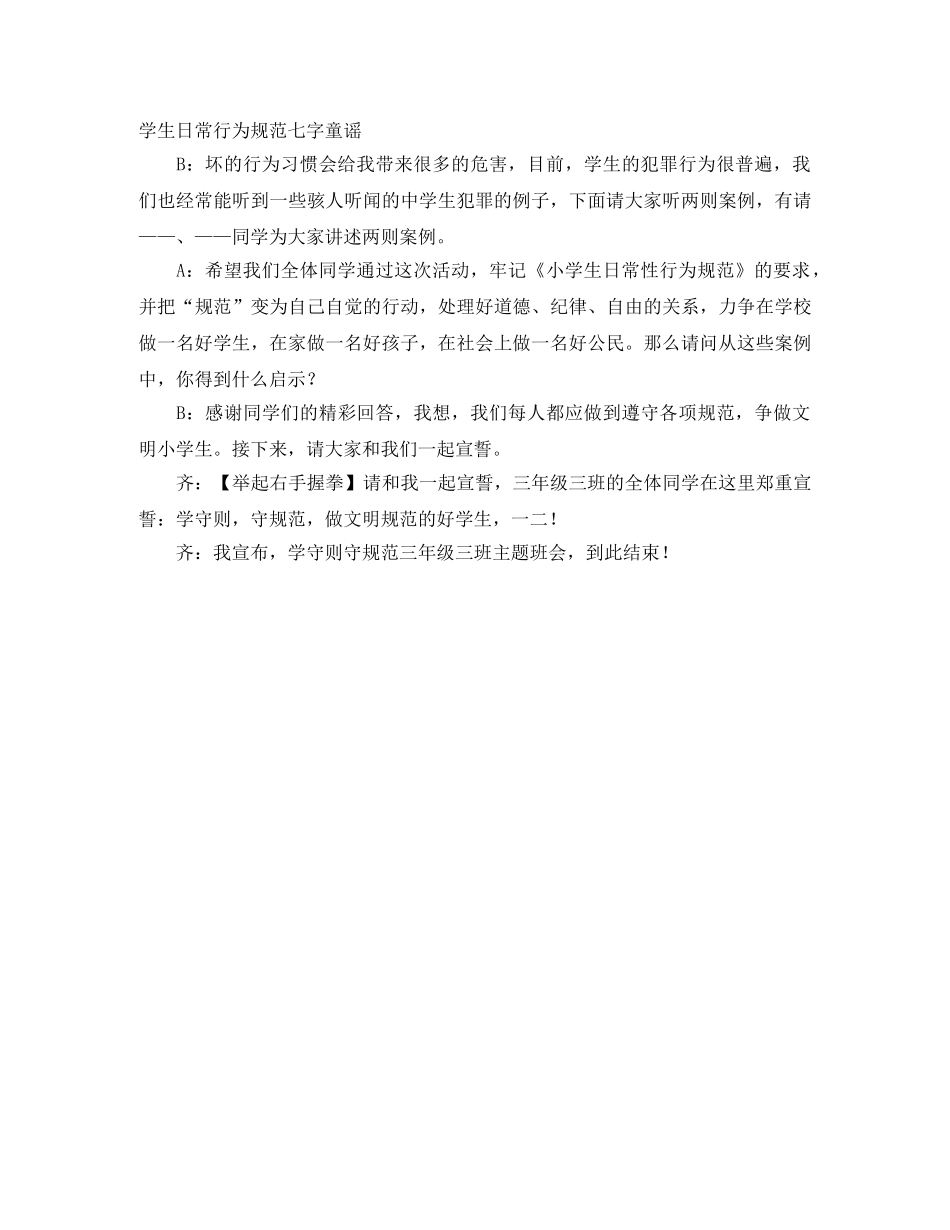 学生日常行为规范七字童谣

B：坏的行为习惯会给我带来很多的危害，目前，学生的犯罪行为很普遍，我们也经常能听到一些骇人听闻的中学生犯罪的例子，下面请大家听两则案例，有请——、——同学为大家讲述两则案例。

A：希望我们全体同学通过这次活动，牢记《小学生日常性行为规范》的要求，并把“规范”变为自己自觉的行动，处理好道德、纪律、自由的关系，力争在学校做一名好学生，在家做一名好孩子，在社会上做一名好公民。那么请问从这些案例中，你得到什么启示？

B：感谢同学们的精彩回答，我想，我们每人都应做到遵守各项规范，争做文明小学生。接下来，请大家和我们一起宣誓。

齐：【举起右手握拳】请和我一起宣誓，三年级三班的全体同学在这里郑重宣誓：学守则，守规范，做文明规范的好学生，一二！

齐：我宣布，学守则守规范三年级三班主题班会，到此结束！